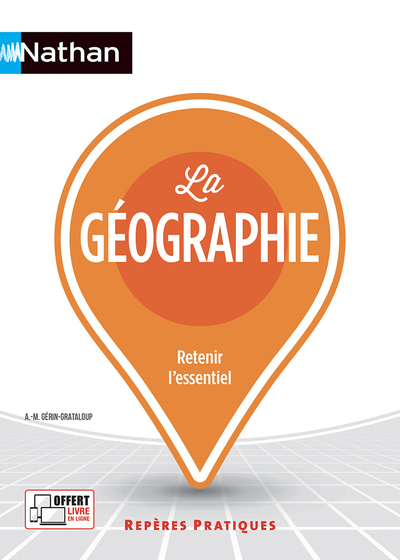 Nathan

La
GÉOGRAPHIE

Retenir
l'essentiel

A.-M. GÉRIN-GRATALOUP

OFFERT
LIVRE
EN LIGNE

REPÈRES PRATIQUES